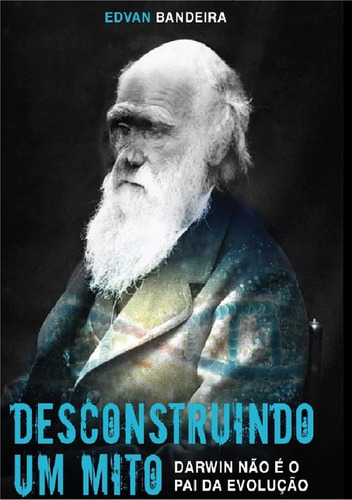 EDVAN BANDEIRA

DESCONSTRUINDO UM MITO

DARWIN NÃO É O PAI DA EVOLUÇÃO